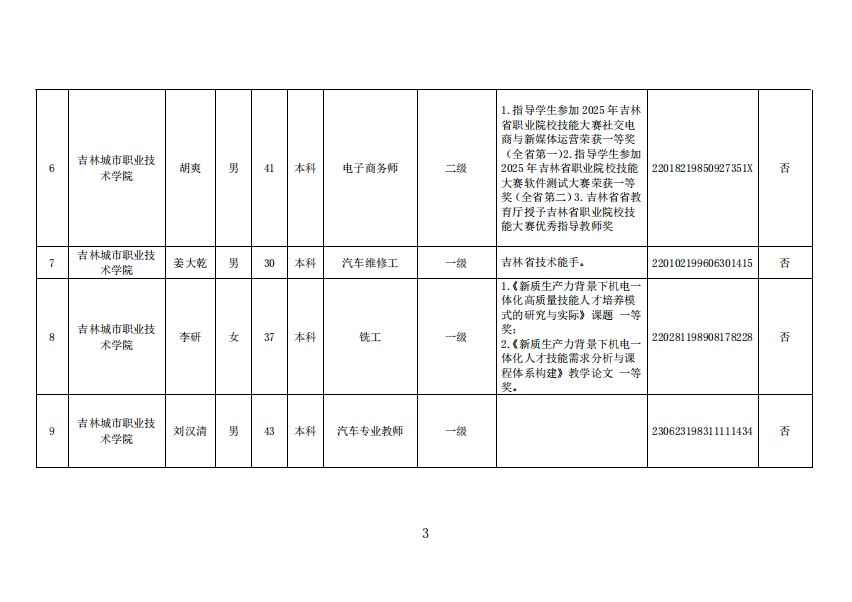 | 6 | 吉林城市职业技术学院 | 胡爽 | 男 | 41 | 本科 | 电子商务师 | 二级 | 1.指导学生参加2025年吉林省职业院校技能大赛社交电商与新媒体运营荣获一等奖（全省第一）2.指导学生参加2025年吉林省职业院校技能大赛软件测试大赛荣获一等奖（全省第二）3.吉林省省教育厅授予吉林省职业院校技能大赛优秀指导教师奖 | 22018219850927351X | 否 |
|---|---|---|---|---|---|---|---|---|---|---|
| 7 | 吉林城市职业技术学院 | 姜大乾 | 男 | 30 | 本科 | 汽车维修工 | 一级 | 吉林省技术能手。 | 220102199606301415 | 否 |
| 8 | 吉林城市职业技术学院 | 李研 | 女 | 37 | 本科 | 铣工 | 一级 | 1.《新质生产力背景下机电一体化高质量技能人才培养模式的研究与实际》课题 一等奖；2.《新质生产力背景下机电一体化人才技能需求分析与课程体系构建》教学论文 一等奖。 | 220281198908178228 | 否 |
| 9 | 吉林城市职业技术学院 | 刘汉清 | 男 | 43 | 本科 | 汽车专业教师 | 一级 |  | 230623198311111434 | 否 |

3